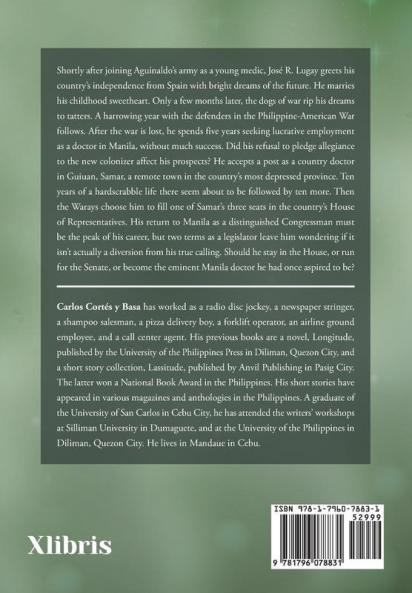 Shortly after joining Aguinaldo's army as a young medic, José R. Lugay greets his country's independence from Spain with bright dreams of the future. He marries his childhood sweetheart. Only a few months later, the dogs of war rip his dreams to tatters. A harrowing year with the defenders in the Philippine-American War follows. After the war is lost, he spends five years seeking lucrative employment as a doctor in Manila, without much success. Did his refusal to pledge allegiance to the new colonizer affect his prospects? He accepts a post as a country doctor in Guiuan, Samar, a remote town in the country's most depressed province. Ten years of a hardscrabble life there seem about to be followed by ten more. Then the Warays choose him to fill one of Samar's three seats in the country's House of Representatives. His return to Manila as a distinguished Congressman must be the peak of his career, but two terms as a legislator leave him wondering if it isn't actually a diversion from his true calling. Should he stay in the House, or run for the Senate, or become the eminent Manila doctor he had once aspired to be?

Carlos Cortés y Basa has worked as a radio disc jockey, a newspaper stringer, a shampoo salesman, a pizza delivery boy, a forklift operator, an airline ground employee, and a call center agent. His previous books are a novel, Longitude, published by the University of the Philippines Press in Diliman, Quezon City, and a short story collection, Lassitude, published by Anvil Publishing in Pasig City. The latter won a National Book Award in the Philippines. His short stories have appeared in various magazines and anthologies in the Philippines. A graduate of the University of San Carlos in Cebu City, he has attended the writers' workshops at Silliman University in Dumaguete, and at the University of the Philippines in Diliman, Quezon City. He lives in Mandaue in Cebu.

Xlibris

ISBN 978-1-7960-7883-1

52999

9 781796 078831